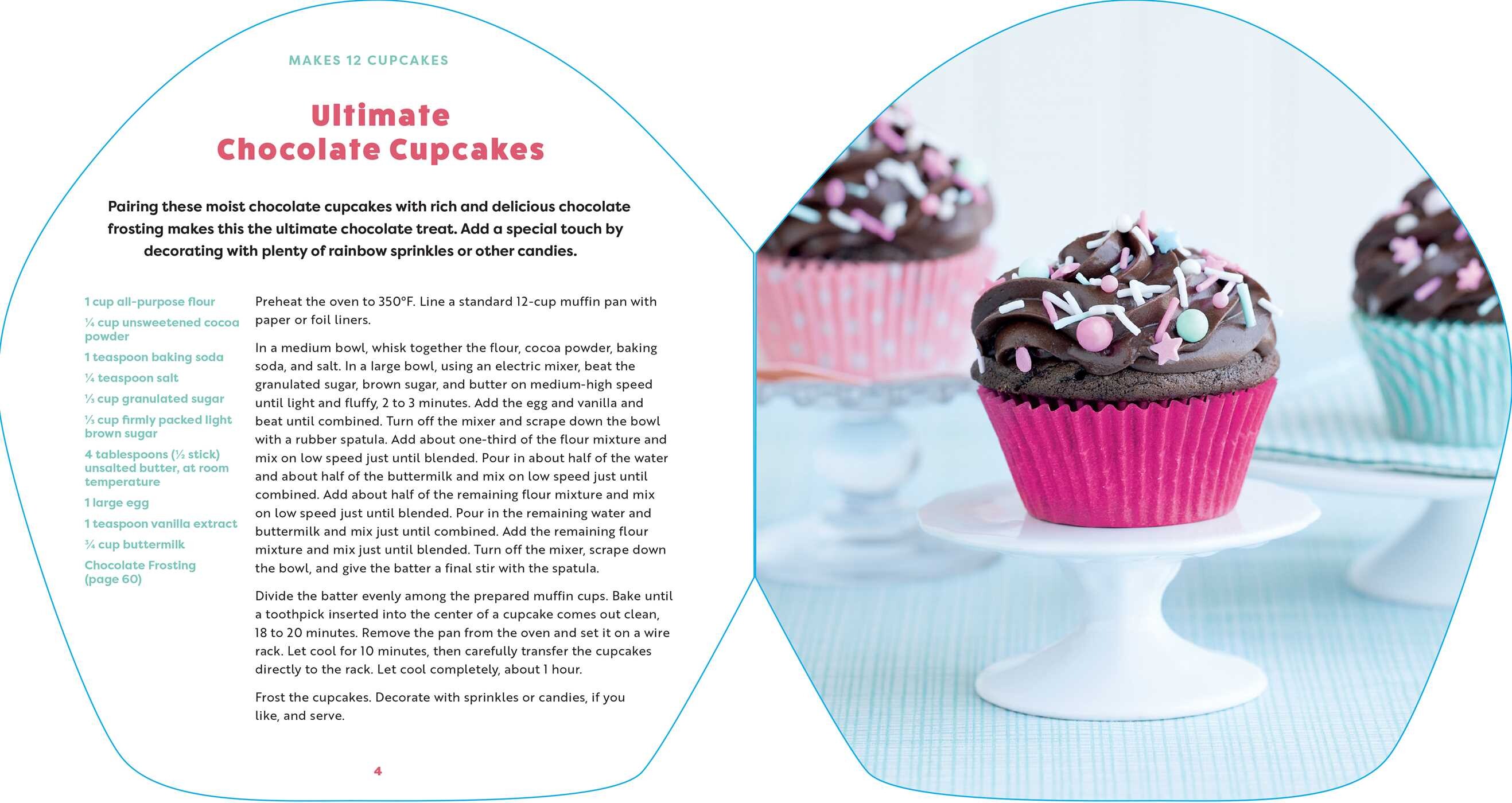 MAKES 12 CUPCAKES

Ultimate Chocolate Cupcakes

Pairing these moist chocolate cupcakes with rich and delicious chocolate frosting makes this the ultimate chocolate treat. Add a special touch by decorating with plenty of rainbow sprinkles or other candies.

1 cup all-purpose flour
¼ cup unsweetened cocoa powder
1 teaspoon baking soda
¼ teaspoon salt
⅓ cup granulated sugar
⅓ cup firmly packed light brown sugar
4 tablespoons (½ stick) unsalted butter, at room temperature
1 large egg
1 teaspoon vanilla extract
¾ cup buttermilk
Chocolate Frosting (page 60)

Preheat the oven to 350°F. Line a standard 12-cup muffin pan with paper or foil liners.

In a medium bowl, whisk together the flour, cocoa powder, baking soda, and salt. In a large bowl, using an electric mixer, beat the granulated sugar, brown sugar, and butter on medium-high speed until light and fluffy, 2 to 3 minutes. Add the egg and vanilla and beat until combined. Turn off the mixer and scrape down the bowl with a rubber spatula. Add about one-third of the flour mixture and mix on low speed just until blended. Pour in about half of the water and about half of the buttermilk and mix on low speed just until combined. Add about half of the remaining flour mixture and mix on low speed just until blended. Pour in the remaining water and buttermilk and mix just until combined. Add the remaining flour mixture and mix just until blended. Turn off the mixer, scrape down the bowl, and give the batter a final stir with the spatula.

Divide the batter evenly among the prepared muffin cups. Bake until a toothpick inserted into the center of a cupcake comes out clean, 18 to 20 minutes. Remove the pan from the oven and set it on a wire rack. Let cool for 10 minutes, then carefully transfer the cupcakes directly to the rack. Let cool completely, about 1 hour.

Frost the cupcakes. Decorate with sprinkles or candies, if you like, and serve.

4